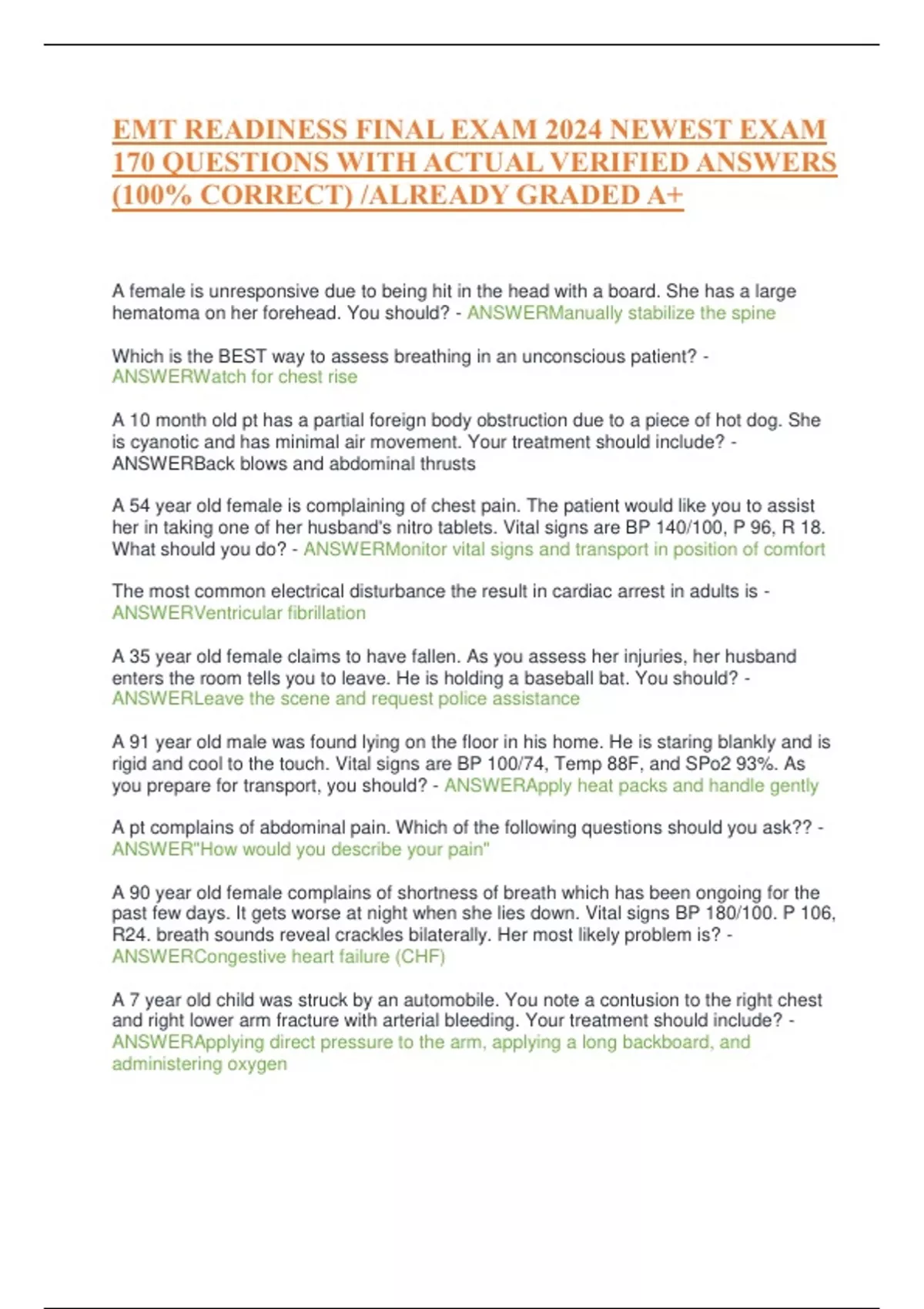 EMT READINESS FINAL EXAM 2024 NEWEST EXAM 170 QUESTIONS WITH ACTUAL VERIFIED ANSWERS (100% CORRECT) /ALREADY GRADED A+

A female is unresponsive due to being hit in the head with a board. She has a large hematoma on her forehead. You should? - ANSWERManually stabilize the spine

Which is the BEST way to assess breathing in an unconscious patient? - ANSWERWatch for chest rise

A 10 month old pt has a partial foreign body obstruction due to a piece of hot dog. She is cyanotic and has minimal air movement. Your treatment should include? - ANSWERBack blows and abdominal thrusts

A 54 year old female is complaining of chest pain. The patient would like you to assist her in taking one of her husband's nitro tablets. Vital signs are BP 140/100, P 96, R 18. What should you do? - ANSWERMonitor vital signs and transport in position of comfort

The most common electrical disturbance the result in cardiac arrest in adults is - ANSWERVentricular fibrillation

A 35 year old female claims to have fallen. As you assess her injuries, her husband enters the room tells you to leave. He is holding a baseball bat. You should? - ANSWERLeave the scene and request police assistance

A 91 year old male was found lying on the floor in his home. He is staring blankly and is rigid and cool to the touch. Vital signs are BP 100/74, Temp 88F, and SPo2 93%. As you prepare for transport, you should? - ANSWERApply heat packs and handle gently

A pt complains of abdominal pain. Which of the following questions should you ask?? - ANSWER"How would you describe your pain"

A 90 year old female complains of shortness of breath which has been ongoing for the past few days. It gets worse at night when she lies down. Vital signs BP 180/100. P 106, R24. breath sounds reveal crackles bilaterally. Her most likely problem is? - ANSWERCongestive heart failure (CHF)

A 7 year old child was struck by an automobile. You note a contusion to the right chest and right lower arm fracture with arterial bleeding. Your treatment should include? - ANSWERApplying direct pressure to the arm, applying a long backboard, and administering oxygen